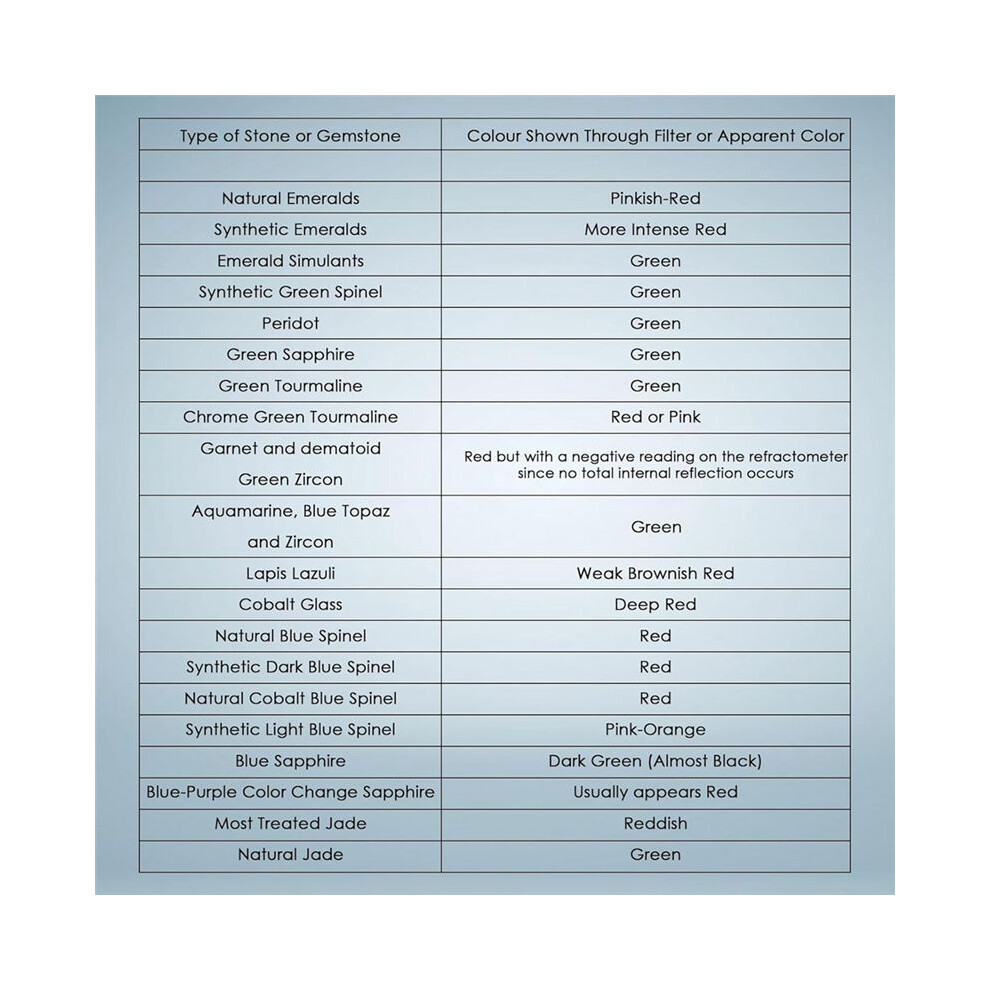 | Type of Stone or Gemstone | Colour Shown Through Filter or Apparent Color |
|---|---|
| | |
| Natural Emeralds | Pinkish-Red |
| Synthetic Emeralds | More Intense Red |
| Emerald Simulants | Green |
| Synthetic Green Spinel | Green |
| Peridot | Green |
| Green Sapphire | Green |
| Green Tourmaline | Green |
| Chrome Green Tourmaline | Red or Pink |
| Garnet and dematoid Green Zircon | Red but with a negative reading on the refractometer since no total internal reflection occurs |
| Aquamarine, Blue Topaz and Zircon | Green |
| Lapis Lazuli | Weak Brownish Red |
| Cobalt Glass | Deep Red |
| Natural Blue Spinel | Red |
| Synthetic Dark Blue Spinel | Red |
| Natural Cobalt Blue Spinel | Red |
| Synthetic Light Blue Spinel | Pink-Orange |
| Blue Sapphire | Dark Green (Almost Black) |
| Blue-Purple Color Change Sapphire | Usually appears Red |
| Most Treated Jade | Reddish |
| Natural Jade | Green |